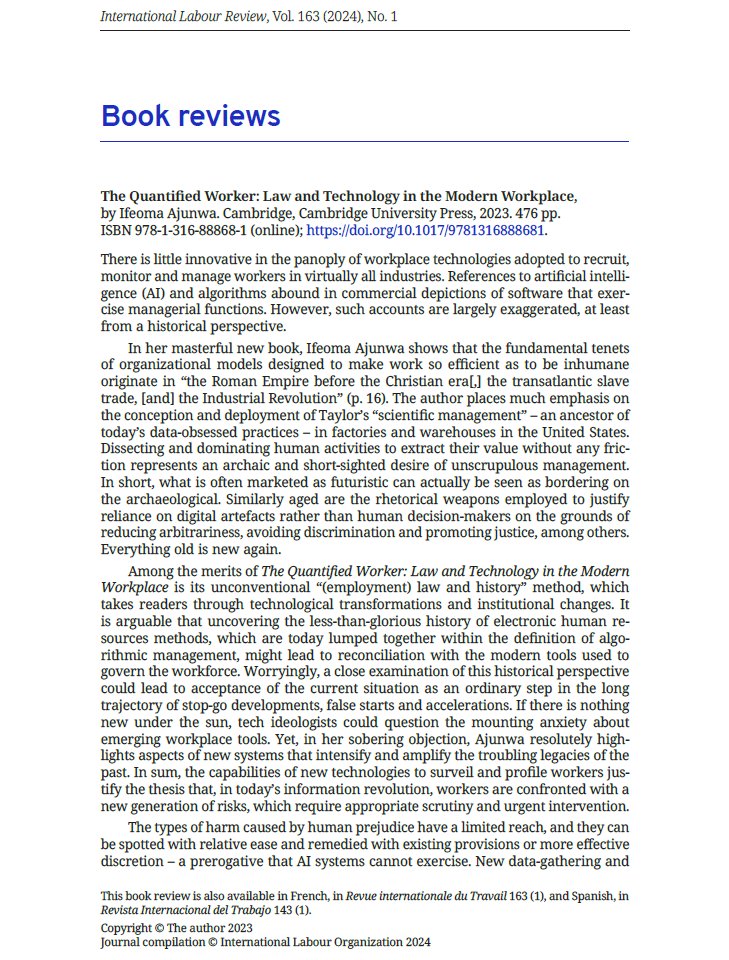 International Labour Review, Vol. 163 (2024), No. 1

Book reviews

The Quantified Worker: Law and Technology in the Modern Workplace,
by Ifeoma Ajunwa. Cambridge, Cambridge University Press, 2023. 476 pp.
ISBN 978-1-316-88868-1 (online); https://doi.org/10.1017/9781316888681.

There is little innovative in the panoply of workplace technologies adopted to recruit, monitor and manage workers in virtually all industries. References to artificial intelligence (AI) and algorithms abound in commercial depictions of software that exercise managerial functions. However, such accounts are largely exaggerated, at least from a historical perspective.

In her masterful new book, Ifeoma Ajunwa shows that the fundamental tenets of organizational models designed to make work so efficient as to be inhumane originate in "the Roman Empire before the Christian era[,] the transatlantic slave trade, [and] the Industrial Revolution" (p. 16). The author places much emphasis on the conception and deployment of Taylor's "scientific management" – an ancestor of today's data-obsessed practices – in factories and warehouses in the United States. Dissecting and dominating human activities to extract their value without any friction represents an archaic and short-sighted desire of unscrupulous management. In short, what is often marketed as futuristic can actually be seen as bordering on the archaeological. Similarly aged are the rhetorical weapons employed to justify reliance on digital artefacts rather than human decision-makers on the grounds of reducing arbitrariness, avoiding discrimination and promoting justice, among others. Everything old is new again.

Among the merits of The Quantified Worker: Law and Technology in the Modern Workplace is its unconventional "(employment) law and history" method, which takes readers through technological transformations and institutional changes. It is arguable that uncovering the less-than-glorious history of electronic human resources methods, which are today lumped together within the definition of algorithmic management, might lead to reconciliation with the modern tools used to govern the workforce. Worryingly, a close examination of this historical perspective could lead to acceptance of the current situation as an ordinary step in the long trajectory of stop-go developments, false starts and accelerations. If there is nothing new under the sun, tech ideologists could question the mounting anxiety about emerging workplace tools. Yet, in her sobering objection, Ajunwa resolutely highlights aspects of new systems that intensify and amplify the troubling legacies of the past. In sum, the capabilities of new technologies to surveil and profile workers justify the thesis that, in today's information revolution, workers are confronted with a new generation of risks, which require appropriate scrutiny and urgent intervention.

The types of harm caused by human prejudice have a limited reach, and they can be spotted with relative ease and remedied with existing provisions or more effective discretion – a prerogative that AI systems cannot exercise. New data-gathering and

This book review is also available in French, in Revue internationale du Travail 163 (1), and Spanish, in Revista Internacional del Trabajo 143 (1).
Copyright © The author 2023
Journal compilation © International Labour Organization 2024